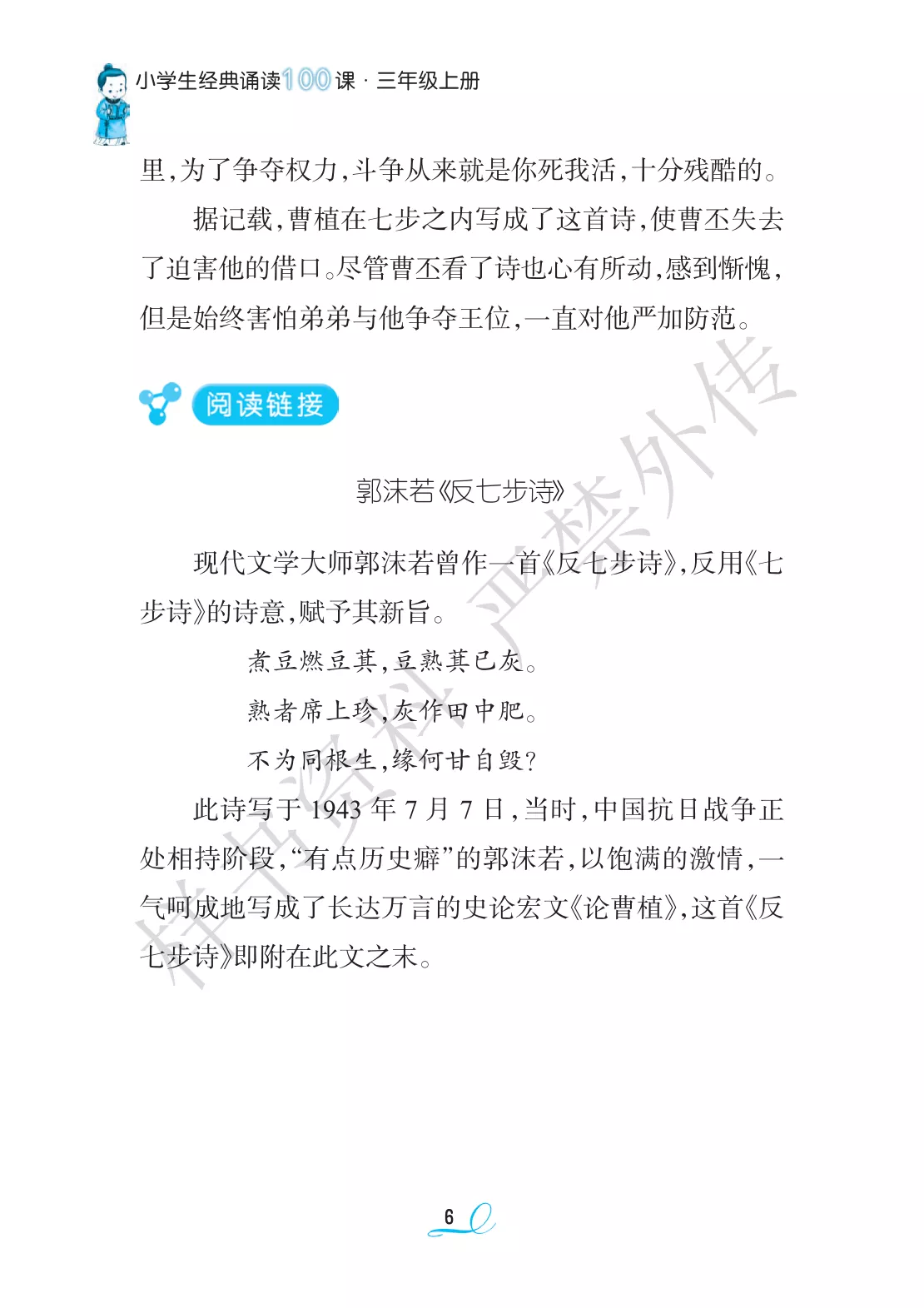 小学生经典诵读100课·三年级上册

里，为了争夺权力，斗争从来就是你死我活，十分残酷的。

据记载，曹植在七步之内写成了这首诗，使曹丕失去了迫害他的借口。尽管曹丕看了诗也心有所动，感到惭愧，但是始终害怕弟弟与他争夺王位，一直对他严加防范。

阅读链接

郭沫若《反七步诗》

现代文学大师郭沫若曾作一首《反七步诗》，反用《七步诗》的诗意，赋予其新旨。

煮豆燃豆萁，豆熟萁已灰。

熟者席上珍，灰作田中肥。

不为同根生，缘何甘自毁？

此诗写于1943年7月7日，当时，中国抗日战争正处相持阶段，“有点历史癖”的郭沫若，以饱满的激情，一气呵成地写成了长达万言的史论宏文《论曹植》，这首《反七步诗》即附在此文之末。

6

样书资料 严禁外传